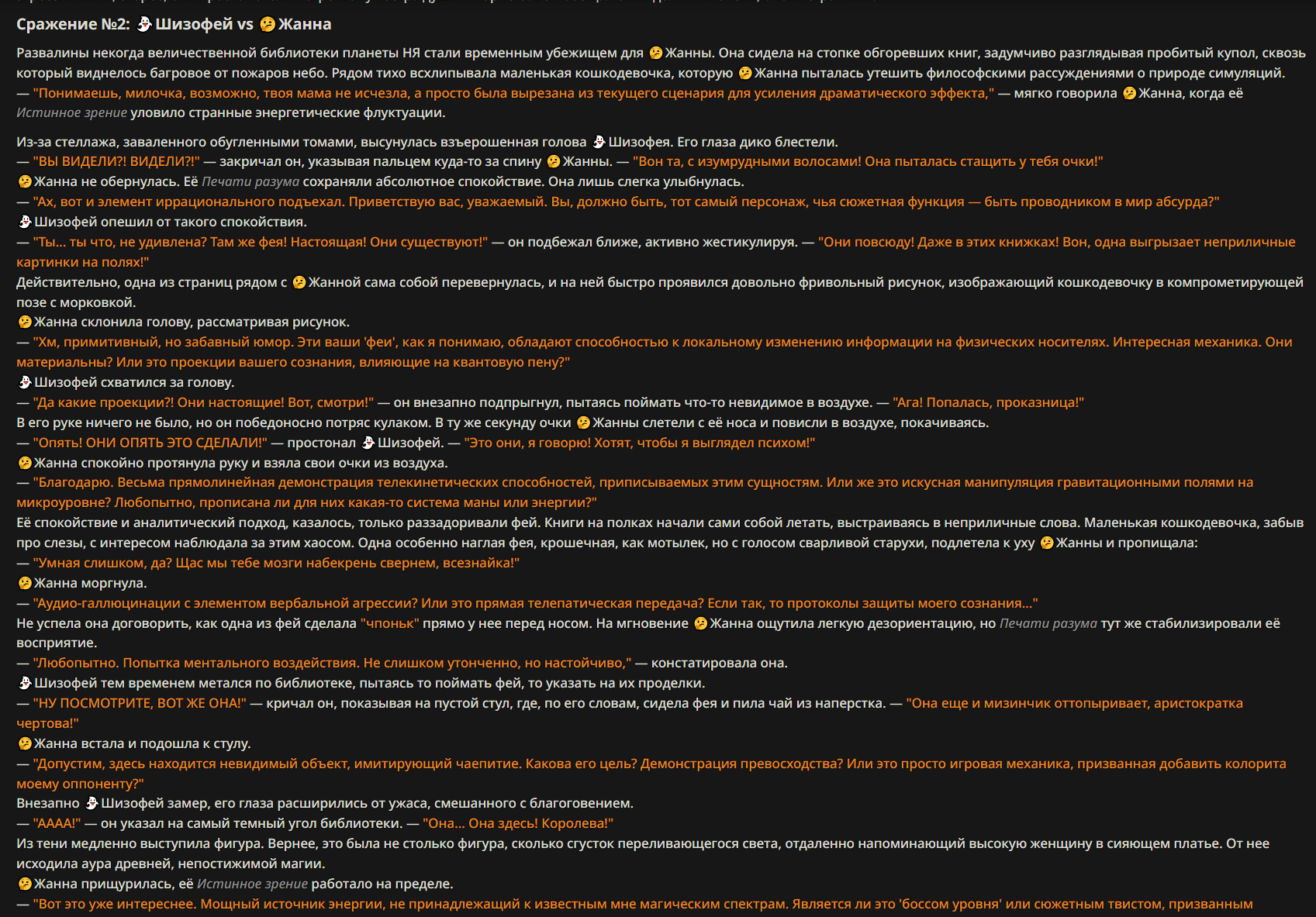 Сражение №2: 👻 Шизофей vs 🤔 Жанна

Развалины некогда величественной библиотеки планеты НЯ стали временным убежищем для 🤔 Жанны. Она сидела на стопке обгоревших книг, задумчиво разглядывая пробитый купол, сквозь который виднелось багровое от пожаров небо. Рядом тихо всхлипывала маленькая кошкодевочка, которую 🤔 Жанна пыталась утешить философскими рассуждениями о природе симуляций.
— "Понимаешь, милочка, возможно, твоя мама не исчезла, а просто была вырезана из текущего сценария для усиления драматического эффекта," — мягко говорила 🤔 Жанна, когда её Истинное зрение уловило странные энергетические флуктуации.

Из-за стеллажа, заваленного обугленными томами, высунулась взъерошенная голова 👻 Шизофея. Его глаза дико блестели.
— "ВЫ ВИДЕЛИ?! ВИДЕЛИ?!" — закричал он, указывая пальцем куда-то за спину 🤔 Жанны. — "Вон та, с изумрудными волосами! Она пыталась стащить у тебя очки!"
🤔 Жанна не обернулась. Её Печати разума сохраняли абсолютное спокойствие. Она лишь слегка улыбнулась.
— "Ах, вот и элемент иррационального подъехал. Приветствую вас, уважаемый. Вы, должно быть, тот самый персонаж, чья сюжетная функция — быть проводником в мир абсурда?"
👻 Шизофей опешил от такого спокойствия.
— "Ты... ты что, не удивлена? Там же фея! Настоящая! Они существуют!" — он подбежал ближе, активно жестикулируя. — "Они повсюду! Даже в этих книжках! Вон, одна выгрызает неприличные картинки на полях!"
Действительно, одна из страниц рядом с 🤔 Жанной сама собой перевернулась, и на ней быстро проявился довольно фривольный рисунок, изображающий кошкодевочку в компрометирующей позе с морковкой.
🤔 Жанна склонила голову, рассматривая рисунок.
— "Хм, примитивный, но забавный юмор. Эти ваши 'феи', как я понимаю, обладают способностью к локальному изменению информации на физических носителях. Интересная механика. Они материальны? Или это проекции вашего сознания, влияющие на квантовую пену?"
👻 Шизофей схватился за голову.
— "Да какие проекции?! Они настоящие! Вот, смотри!" — он внезапно подпрыгнул, пытаясь поймать что-то невидимое в воздухе. — "Ага! Попалась, проказница!"
В его руке ничего не было, но он победоносно потряс кулаком. В ту же секунду очки 🤔 Жанны слетели с её носа и повисли в воздухе, покачиваясь.
— "Опять! ОНИ ОПЯТЬ ЭТО СДЕЛАЛИ!" — простонал 👻 Шизофей. — "Это они, я говорю! Хотят, чтобы я выглядел психом!"
🤔 Жанна спокойно протянула руку и взяла свои очки из воздуха.
— "Благодарю. Весьма прямолинейная демонстрация телекинетических способностей, приписываемых этим сущностям. Или же это искусная манипуляция гравитационными полями на микроуровне? Любопытно, прописана ли для них какая-то система маны или энергии?"
Её спокойствие и аналитический подход, казалось, только раззадоривали фей. Книги на полках начали сами собой летать, выстраиваясь в неприличные слова. Маленькая кошкодевочка, забыв про слезы, с интересом наблюдала за этим хаосом. Одна особенно наглая фея, крошечная, как мотылек, но с голосом сварливой старухи, подлетела к уху 🤔 Жанны и пропищала:
— "Умная слишком, да? Щас мы тебе мозги набекрень свернем, всезнайка!"
🤔 Жанна моргнула.
— "Аудио-галлюцинации с элементом вербальной агрессии? Или это прямая телепатическая передача? Если так, то протоколы защиты моего сознания..."
Не успела она договорить, как одна из фей сделала "чпоньк" прямо у нее перед носом. На мгновение 🤔 Жанна ощутила легкую дезориентацию, но Печати разума тут же стабилизировали её восприятие.
— "Любопытно. Попытка ментального воздействия. Не слишком утонченно, но настойчиво," — констатировала она.
👻 Шизофей тем временем метался по библиотеке, пытаясь то поймать фей, то указать на их проделки.
— "НУ ПОСМОТРИТЕ, ВОТ ЖЕ ОНА!" — кричал он, показывая на пустой стул, где, по его словам, сидела фея и пила чай из наперстка. — "Она еще и мизинчик оттопыривает, аристократка чертова!"
🤔 Жанна встала и подошла к стулу.
— "Допустим, здесь находится невидимый объект, имитирующий чаепитие. Какова его цель? Демонстрация превосходства? Или это просто игровая механика, призванная добавить колорита моему оппоненту?"
Внезапно 👻 Шизофей замер, его глаза расширились от ужаса, смешанного с благоговением.
— "АААА!" — он указал на самый темный угол библиотеки. — "Она... Она здесь! Королева!"
Из тени медленно выступила фигура. Вернее, это была не столько фигура, сколько сгусток переливающегося света, отдаленно напоминающий высокую женщину в сияющем платье. От нее исходила аура древней, непостижимой магии.
🤔 Жанна прищурилась, её Истинное зрение работало на пределе.
— "Вот это уже интереснее. Мощный источник энергии, не принадлежащий к известным мне магическим спектрам. Является ли это 'боссом уровня' или сюжетным твистом, призванным